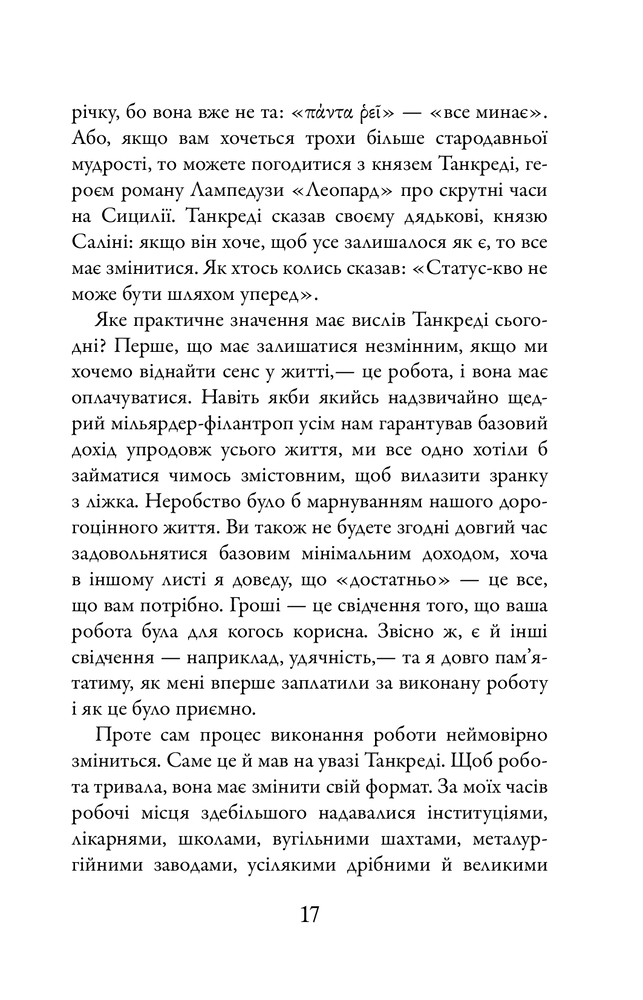 річку, бо вона вже не та: «πάντα ῥεῖ» — «все минає». Або, якщо вам хочеться трохи більше стародавньої мудрості, то можете погодитися з князем Танкреді, героєм роману Лампедузи «Леопард» про скрутні часи на Сицилії. Танкреді сказав своєму дядькові, князю Саліні: якщо він хоче, щоб усе залишалося як є, то все має змінитися. Як хтось колись сказав: «Статус-кво не може бути шляхом уперед».

Яке практичне значення має вислів Танкреді сьогодні? Перше, що має залишатися незмінним, якщо ми хочемо віднайти сенс у житті,— це робота, і вона має оплачуватися. Навіть якби якийсь надзвичайно щедрий мільярдер-філантроп усім нам гарантував базовий дохід упродовж усього життя, ми все одно хотіли б займатися чимось змістовним, щоб вилазити зранку з ліжка. Неробство було б марнуванням нашого дорогоцінного життя. Ви також не будете згодні довгий час задовольнятися базовим мінімальним доходом, хоча в іншому листі я доведу, що «достатньо» — це все, що вам потрібно. Гроші — це свідчення того, що ваша робота була для когось корисна. Звісно ж, є й інші свідчення — наприклад, удячність,— та я довго пам'ятатиму, як мені вперше заплатили за виконану роботу і як це було приємно.

Проте сам процес виконання роботи неймовірно зміниться. Саме це й мав на увазі Танкреді. Щоб робота тривала, вона має змінити свій формат. За моїх часів робочі місця здебільшого надавалися інституціями, лікарнями, школами, вугільними шахтами, металургійними заводами, усілякими дрібними й великими

17